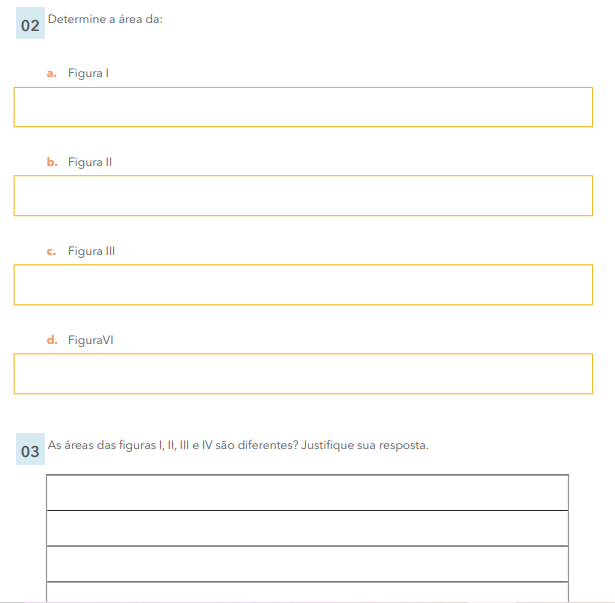 02 Determine a área da:

a. Figura I

b. Figura II

c. Figura III

d. FiguraVI

03 As áreas das figuras I, II, III e IV são diferentes? Justifique sua resposta.